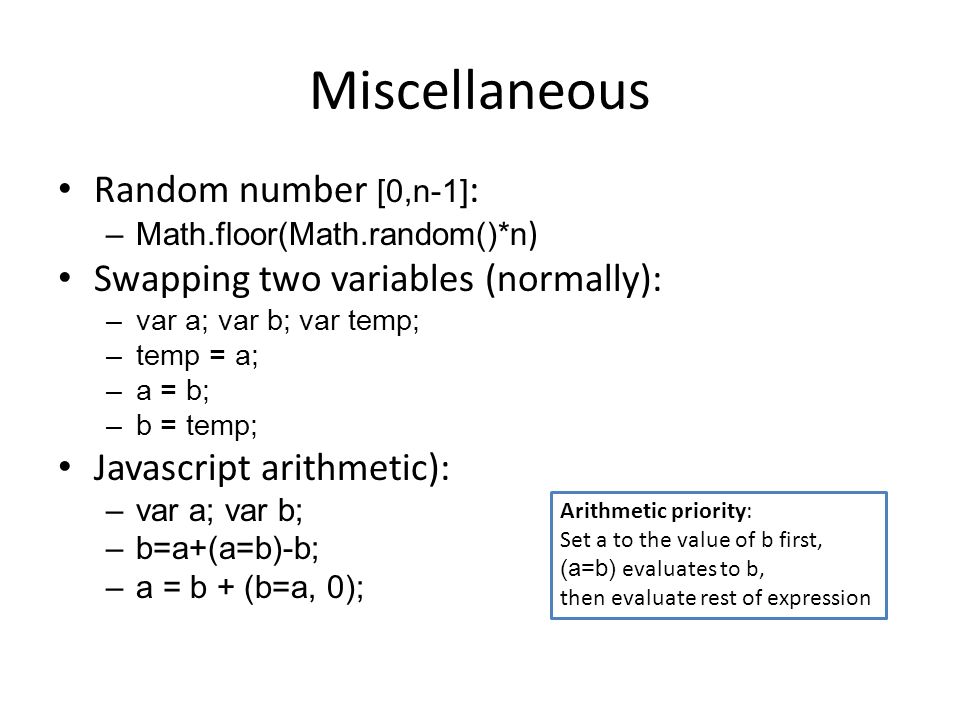 Miscellaneous

• Random number [0,n-1]:
– Math.floor(Math.random()*n)
• Swapping two variables (normally):
– var a; var b; var temp;
– temp = a;
– a = b;
– b = temp;
• Javascript arithmetic):
– var a; var b;
– b=a+(a=b)-b;
– a = b + (b=a, 0);

Arithmetic priority:
Set a to the value of b first,
(a=b) evaluates to b,
then evaluate rest of expression